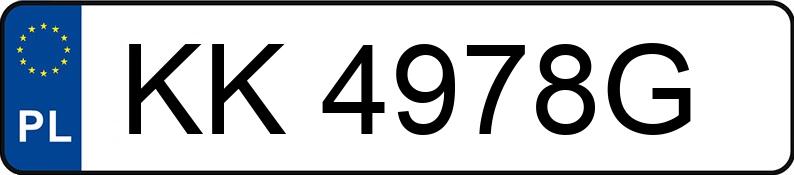 PL

KK 4978G